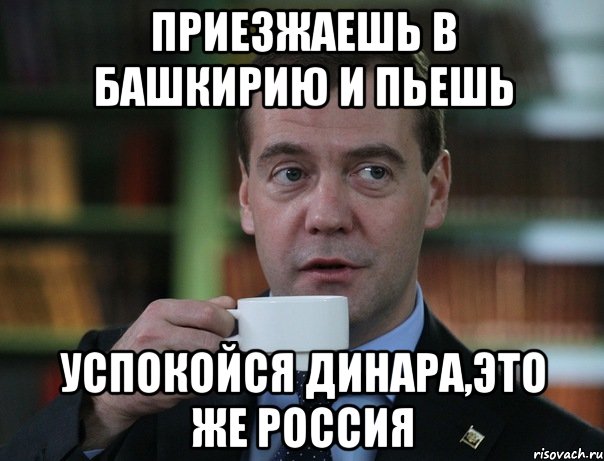 ПРИЕЗЖАЕШЬ В БАШКИРИЮ И ПЬЕШЬ

УСПОКОЙСЯ ДИНАРА,ЭТО ЖЕ РОССИЯ

risovach.ru